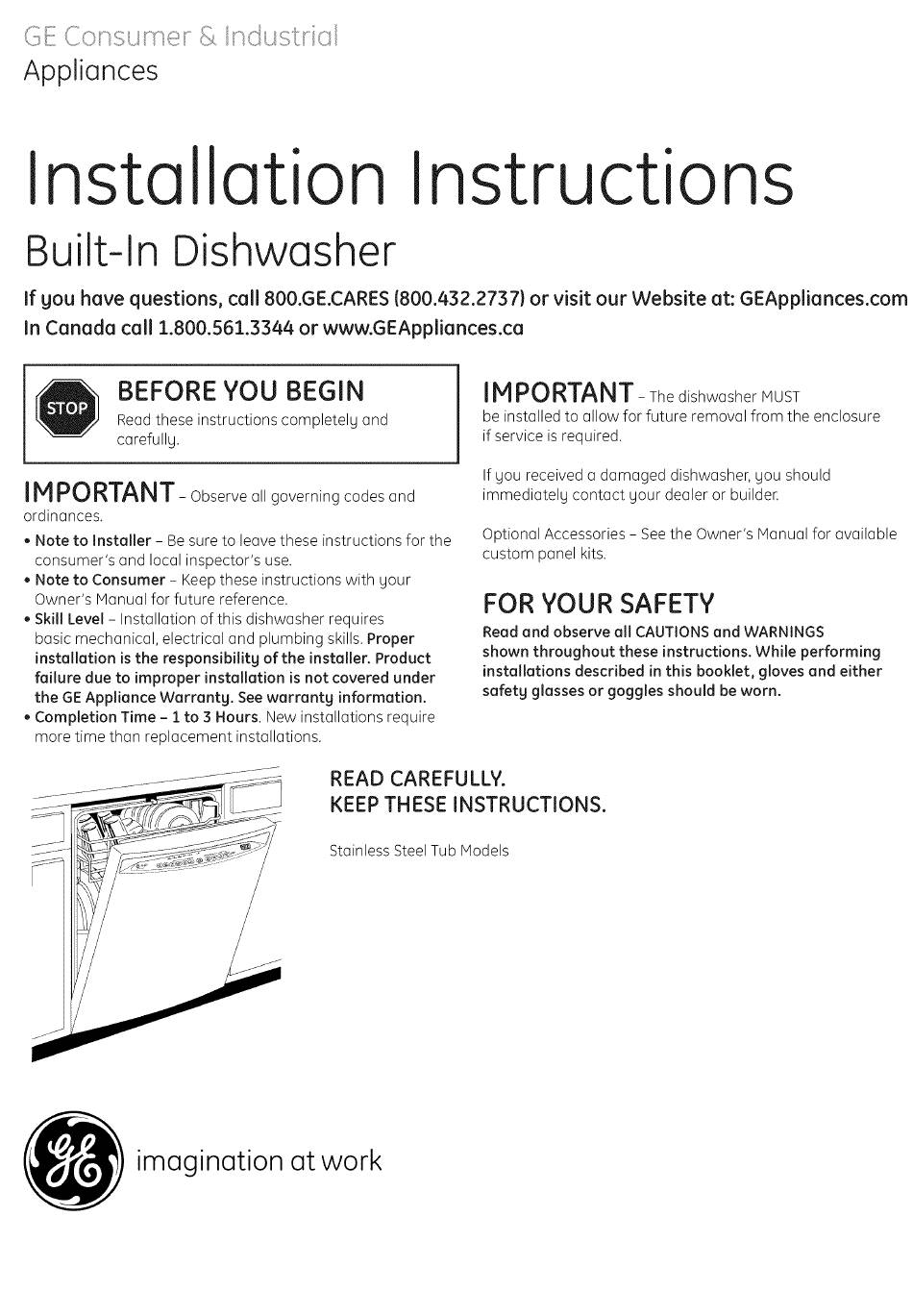 GE Consumer & Industrial
Appliances

Installation Instructions

Built-In Dishwasher

If you have questions, call 800.GE.CARES (800.432.2737) or visit our Website at: GEAppliances.com
In Canada call 1.800.561.3344 or www.GEAppliances.ca

STOP

BEFORE YOU BEGIN
Read these instructions completely and carefully.

IMPORTANT – Observe all governing codes and ordinances.

• Note to Installer – Be sure to leave these instructions for the consumer's and local inspector's use.
• Note to Consumer – Keep these instructions with your Owner's Manual for future reference.
• Skill Level – Installation of this dishwasher requires basic mechanical, electrical and plumbing skills. Proper installation is the responsibility of the installer. Product failure due to improper installation is not covered under the GE Appliance Warranty. See warranty information.
• Completion Time – 1 to 3 Hours. New installations require more time than replacement installations.

IMPORTANT – The dishwasher MUST be installed to allow for future removal from the enclosure if service is required.

If you received a damaged dishwasher, you should immediately contact your dealer or builder.

Optional Accessories – See the Owner's Manual for available custom panel kits.

FOR YOUR SAFETY
Read and observe all CAUTIONS and WARNINGS shown throughout these instructions. While performing installations described in this booklet, gloves and either safety glasses or goggles should be worn.

READ CAREFULLY.
KEEP THESE INSTRUCTIONS.

Stainless Steel Tub Models

imagination at work